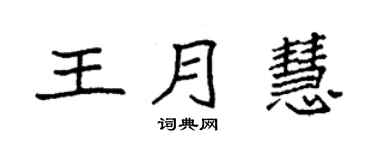 王月慧

词典网